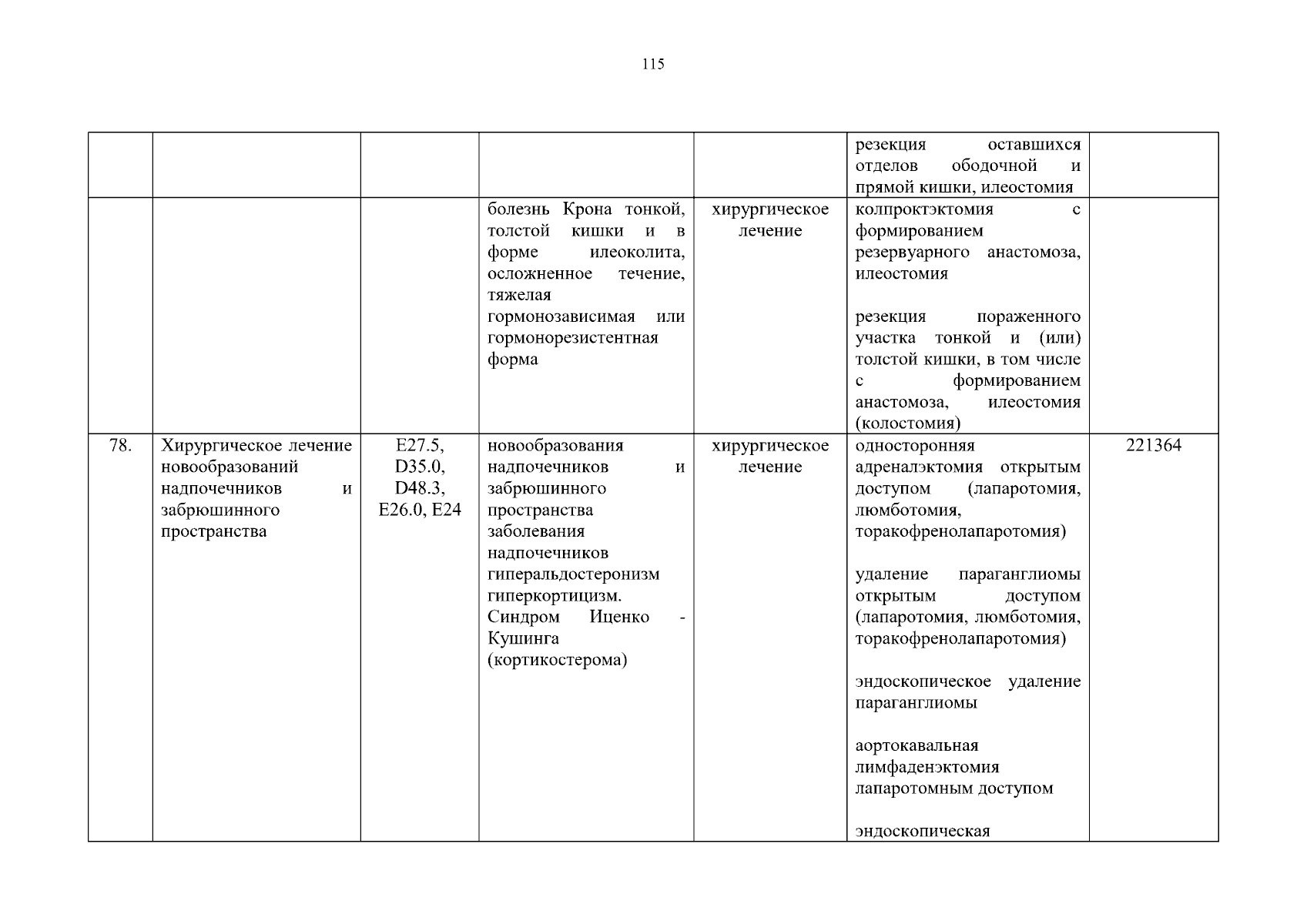 115

| | | | | | | |
|---|---|---|---|---|---|---|
| | | | | | резекция оставшихся отделов ободочной и прямой кишки, илеостомия | |
| | | | болезнь Крона тонкой, толстой кишки и в форме илеоколита, осложненное течение, тяжелая гормонозависимая или гормонорезистентная форма | хирургическое лечение | колпроктэктомия с формированием резервуарного анастомоза, илеостомия<br><br>резекция пораженного участка тонкой и (или) толстой кишки, в том числе с формированием анастомоза, илеостомия (колостомия) | |
| 78. | Хирургическое лечение новообразований надпочечников и забрюшинного пространства | E27.5, D35.0, D48.3, E26.0, E24 | новообразования надпочечников и забрюшинного пространства заболевания надпочечников гиперальдостеронизм гиперкортицизм. Синдром Иценко - Кушинга (кортикостерома) | хирургическое лечение | односторонняя адреналэктомия открытым доступом (лапаротомия, люмботомия, торакофренолапаротомия)<br><br>удаление параганглиомы открытым доступом (лапаротомия, люмботомия, торакофренолапаротомия)<br><br>эндоскопическое удаление параганглиомы<br><br>аортокавальная лимфаденэктомия лапаротомным доступом<br><br>эндоскопическая | 221364 |